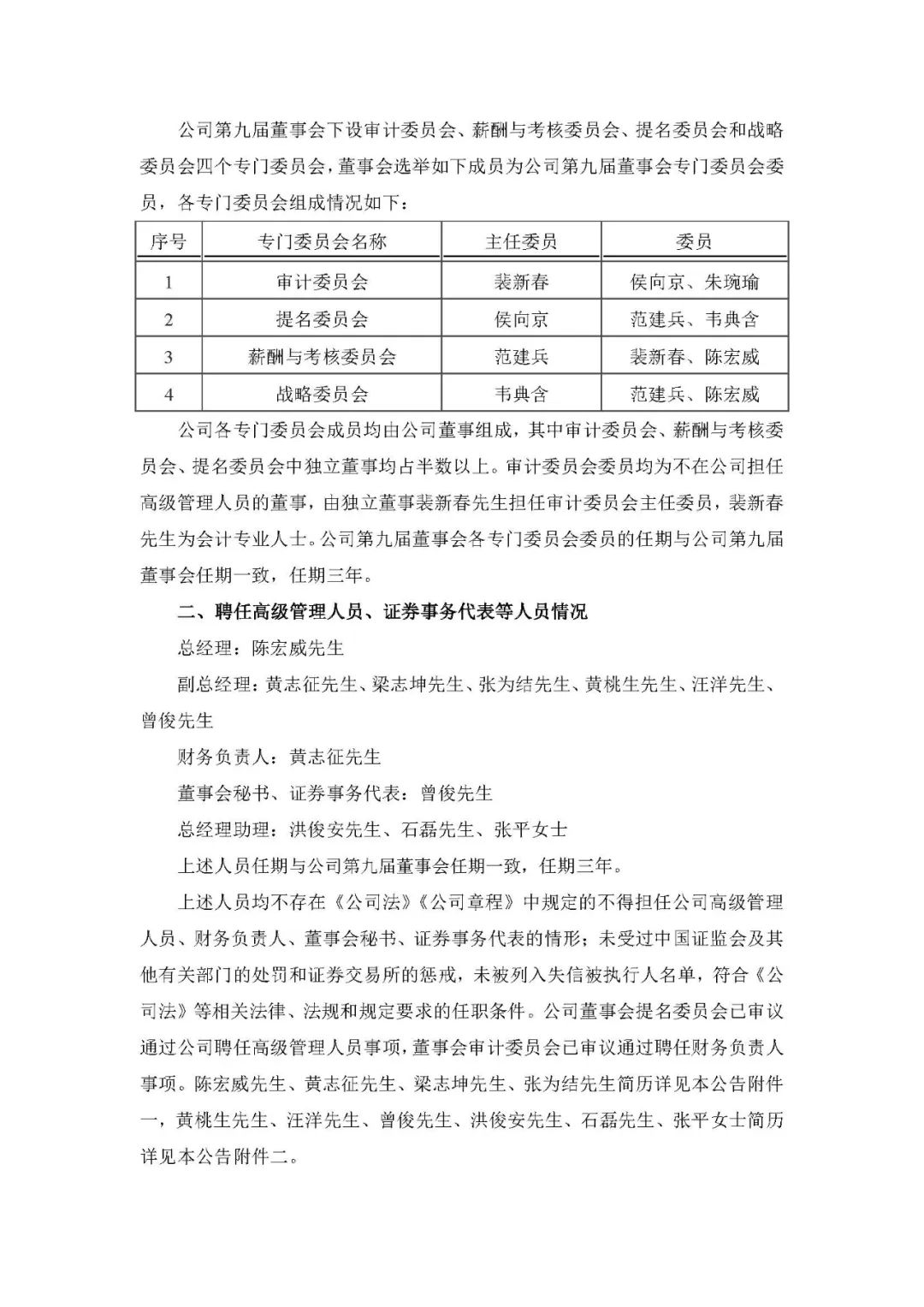 公司第九届董事会下设审计委员会、薪酬与考核委员会、提名委员会和战略委员会四个专门委员会，董事会选举如下成员为公司第九届董事会专门委员会委员，各专门委员会组成情况如下：

| 序号 | 专门委员会名称 | 主任委员 | 委员 |
|---|---|---|---|
| 1 | 审计委员会 | 裴新春 | 侯向京、朱琬瑜 |
| 2 | 提名委员会 | 侯向京 | 范建兵、韦典含 |
| 3 | 薪酬与考核委员会 | 范建兵 | 裴新春、陈宏威 |
| 4 | 战略委员会 | 韦典含 | 范建兵、陈宏威 |

公司各专门委员会成员均由公司董事组成，其中审计委员会、薪酬与考核委员会、提名委员会中独立董事均占半数以上。审计委员会委员均为不在公司担任高级管理人员的董事，由独立董事裴新春先生担任审计委员会主任委员，裴新春先生为会计专业人士。公司第九届董事会各专门委员会委员的任期与公司第九届董事会任期一致，任期三年。

二、聘任高级管理人员、证券事务代表等人员情况

总经理：陈宏威先生

副总经理：黄志征先生、梁志坤先生、张为结先生、黄桃生先生、汪洋先生、曾俊先生

财务负责人：黄志征先生

董事会秘书、证券事务代表：曾俊先生

总经理助理：洪俊安先生、石磊先生、张平女士

上述人员任期与公司第九届董事会任期一致，任期三年。

上述人员均不存在《公司法》《公司章程》中规定的不得担任公司高级管理人员、财务负责人、董事会秘书、证券事务代表的情形；未受过中国证监会及其他有关部门的处罚和证券交易所的惩戒，未被列入失信被执行人名单，符合《公司法》等相关法律、法规和规定要求的任职条件。公司董事会提名委员会已审议通过公司聘任高级管理人员事项，董事会审计委员会已审议通过聘任财务负责人事项。陈宏威先生、黄志征先生、梁志坤先生、张为结先生简历详见本公告附件一，黄桃生先生、汪洋先生、曾俊先生、洪俊安先生、石磊先生、张平女士简历详见本公告附件二。